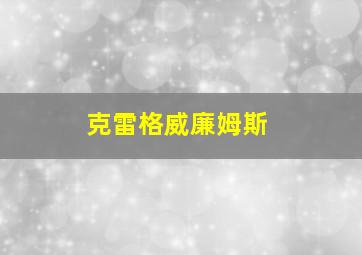 克雷格威廉姆斯